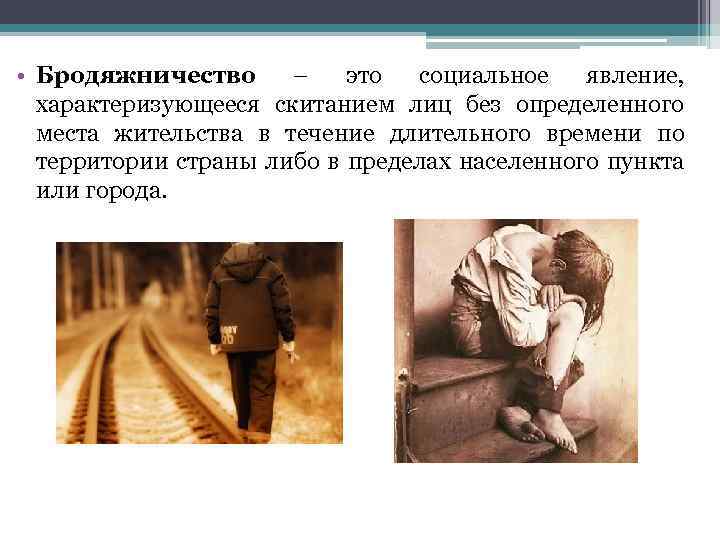 • Бродяжничество – это социальное явление, характеризующееся скитанием лиц без определенного места жительства в течение длительного времени по территории страны либо в пределах населенного пункта или города.